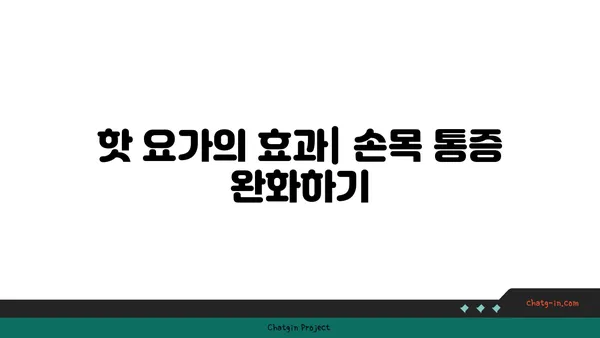 핫 요가의 효과| 손목 통증 완화하기

chatg-in.com

Chatgin Project